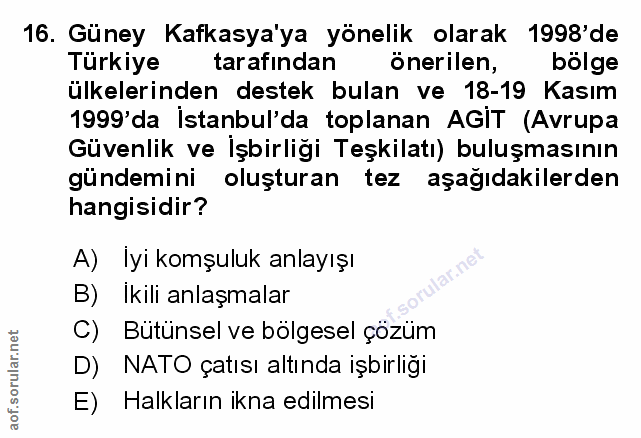 16. Güney Kafkasya'ya yönelik olarak 1998'de Türkiye tarafından önerilen, bölge ülkelerinden destek bulan ve 18-19 Kasım 1999'da İstanbul'da toplanan AGİT (Avrupa Güvenlik ve İşbirliği Teşkilatı) buluşmasının gündemini oluşturan tez aşağıdakilerden hangisidir?

A) İyi komşuluk anlayışı
B) İkili anlaşmalar
C) Bütünsel ve bölgesel çözüm
D) NATO çatısı altında işbirliği
E) Halkların ikna edilmesi

aof.sorular.net